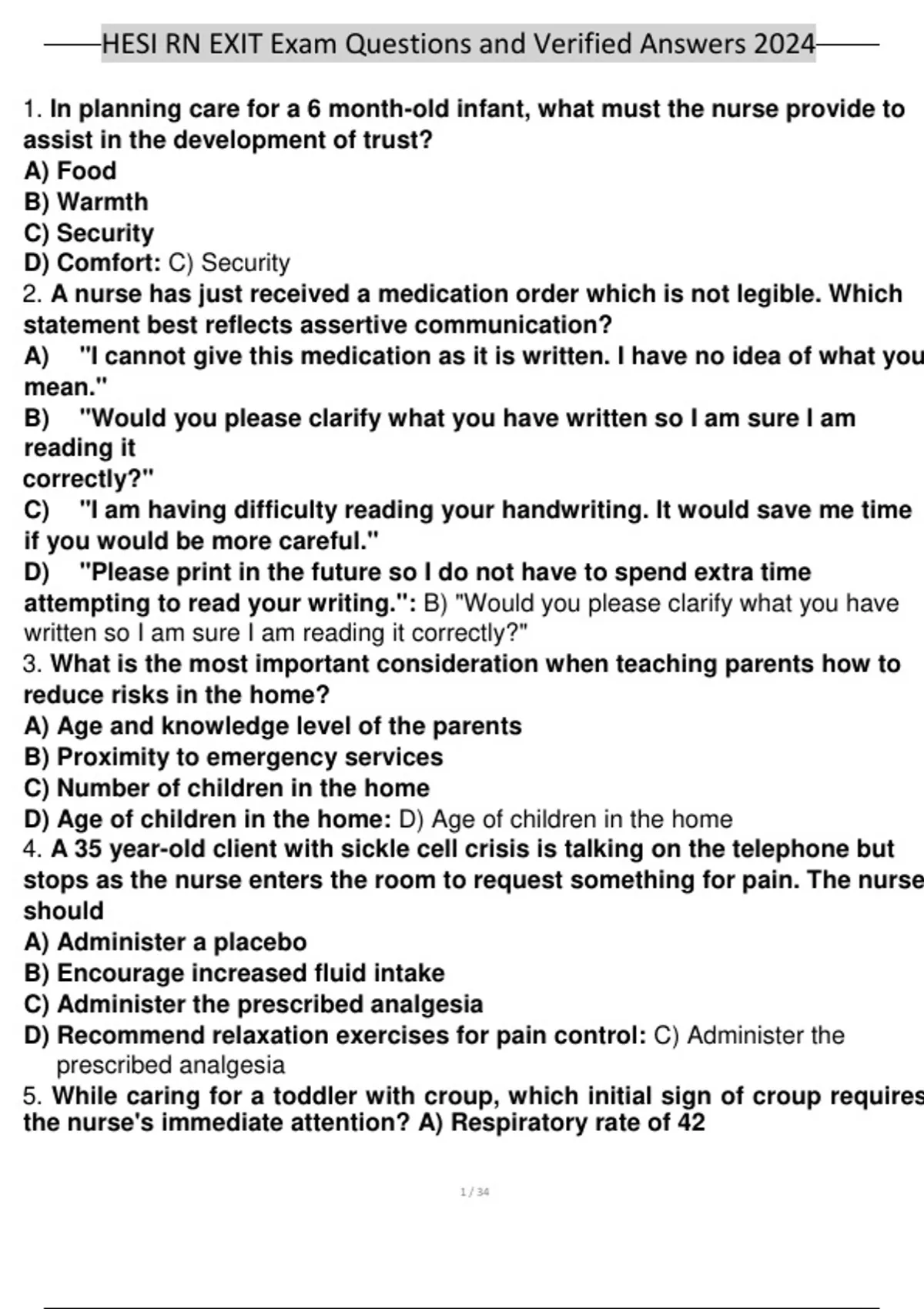 HESI RN EXIT Exam Questions and Verified Answers 2024

1. In planning care for a 6 month-old infant, what must the nurse provide to assist in the development of trust?
A) Food
B) Warmth
C) Security
D) Comfort: C) Security
2. A nurse has just received a medication order which is not legible. Which statement best reflects assertive communication?
A) "I cannot give this medication as it is written. I have no idea of what you mean."
B) "Would you please clarify what you have written so I am sure I am reading it correctly?"
C) "I am having difficulty reading your handwriting. It would save me time if you would be more careful."
D) "Please print in the future so I do not have to spend extra time attempting to read your writing.": B) "Would you please clarify what you have written so I am sure I am reading it correctly?"
3. What is the most important consideration when teaching parents how to reduce risks in the home?
A) Age and knowledge level of the parents
B) Proximity to emergency services
C) Number of children in the home
D) Age of children in the home: D) Age of children in the home
4. A 35 year-old client with sickle cell crisis is talking on the telephone but stops as the nurse enters the room to request something for pain. The nurse should
A) Administer a placebo
B) Encourage increased fluid intake
C) Administer the prescribed analgesia
D) Recommend relaxation exercises for pain control: C) Administer the prescribed analgesia
5. While caring for a toddler with croup, which initial sign of croup requires the nurse's immediate attention? A) Respiratory rate of 42

1 / 34